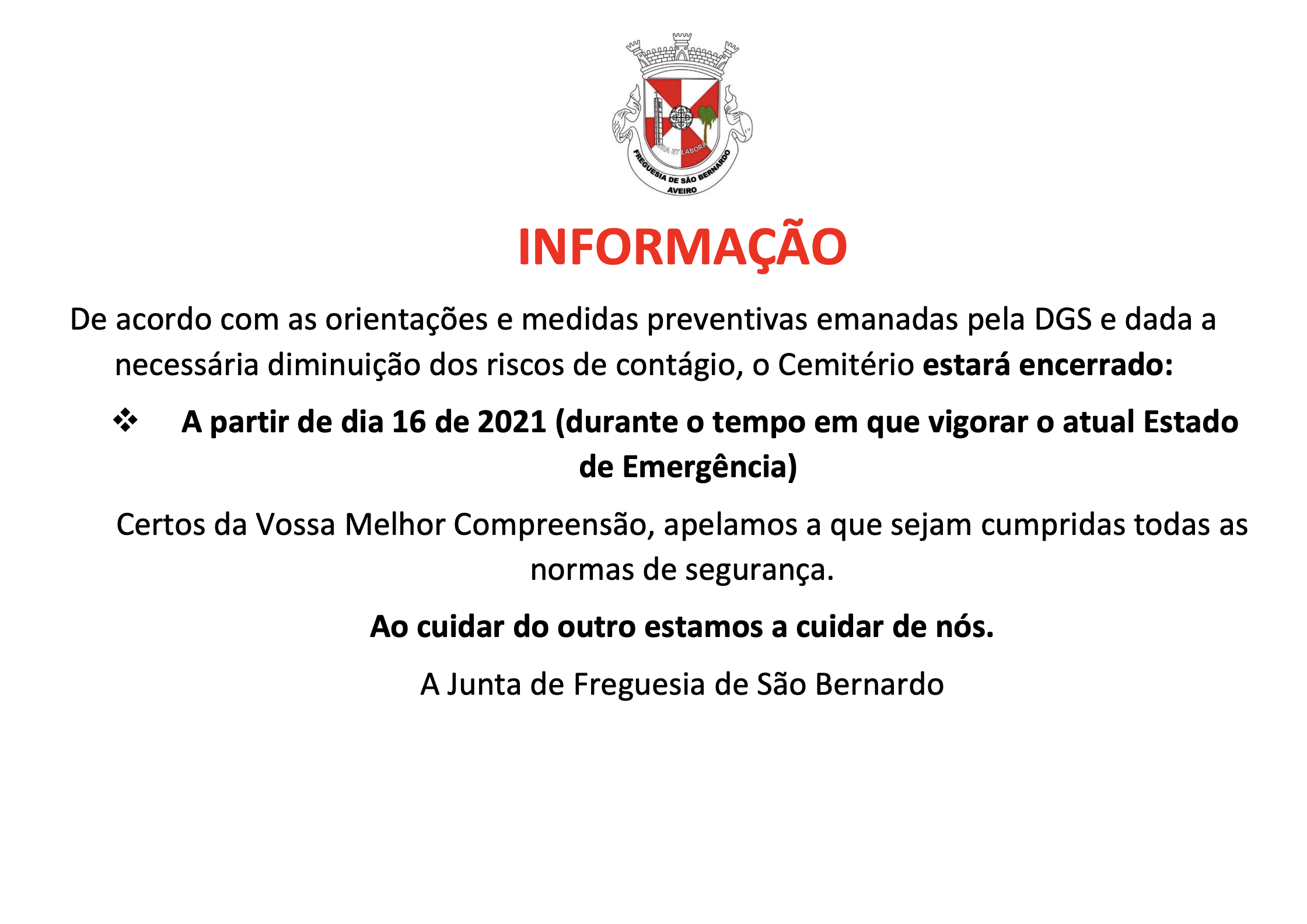 FREGUESIA DE SÃO BERNARDO
AVEIRO

INFORMAÇÃO

De acordo com as orientações e medidas preventivas emanadas pela DGS e dada a necessária diminuição dos riscos de contágio, o Cemitério estará encerrado:

❖ A partir de dia 16 de 2021 (durante o tempo em que vigorar o atual Estado de Emergência)

Certos da Vossa Melhor Compreensão, apelamos a que sejam cumpridas todas as normas de segurança.

Ao cuidar do outro estamos a cuidar de nós.

A Junta de Freguesia de São Bernardo